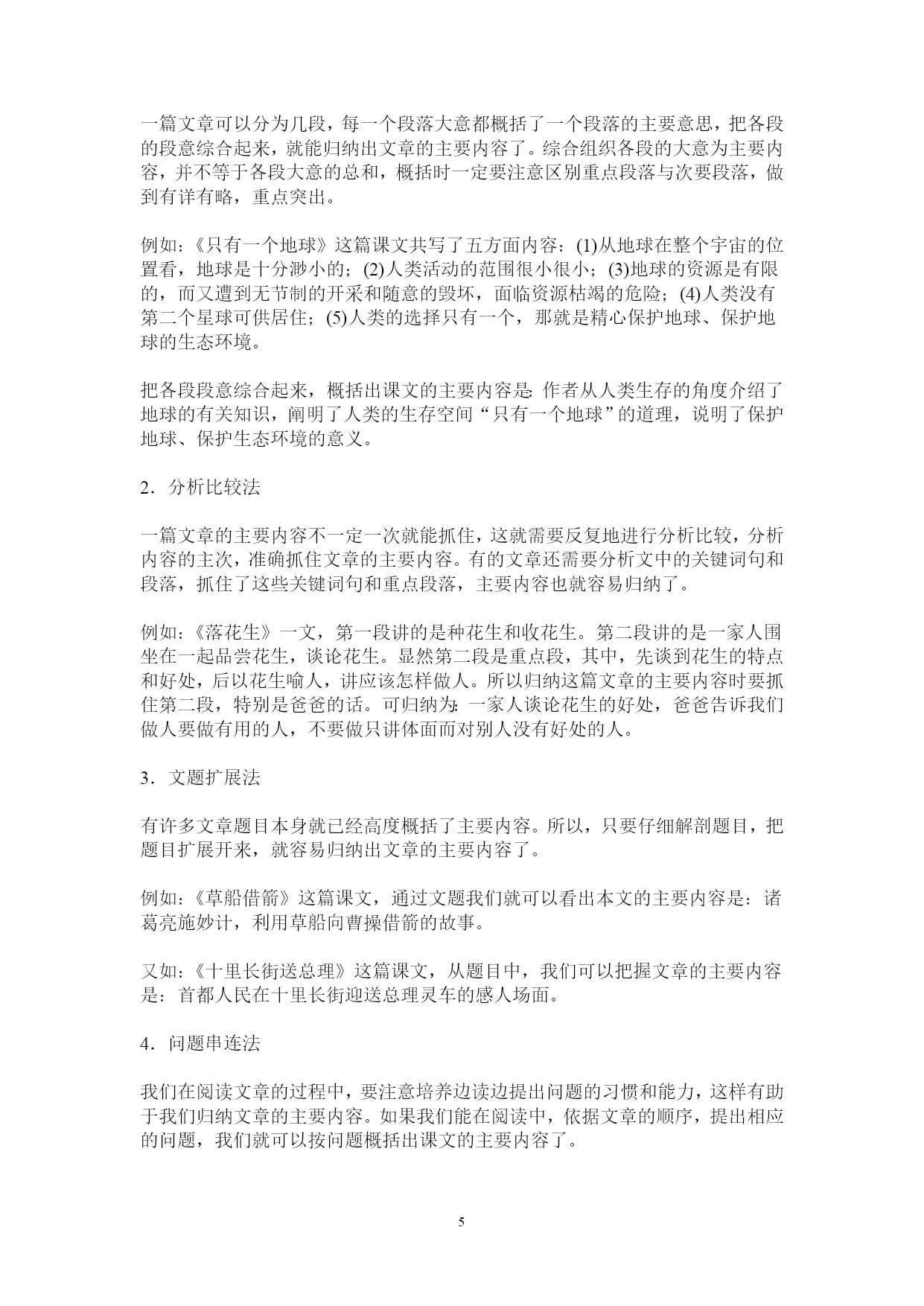 一篇文章可以分为几段，每一个段落大意都概括了一个段落的主要意思，把各段的段意综合起来，就能归纳出文章的主要内容了。综合组织各段的大意为主要内容，并不等于各段大意的总和，概括时一定要注意区别重点段落与次要段落，做到有详有略，重点突出。

例如：《只有一个地球》这篇课文共写了五方面内容：(1)从地球在整个宇宙的位置看，地球是十分渺小的；(2)人类活动的范围很小很小；(3)地球的资源是有限的，而又遭到无节制的开采和随意的毁坏，面临资源枯竭的危险；(4)人类没有第二个星球可供居住；(5)人类的选择只有一个，那就是精心保护地球、保护地球的生态环境。

把各段段意综合起来，概括出课文的主要内容是：作者从人类生存的角度介绍了地球的有关知识，阐明了人类的生存空间“只有一个地球”的道理，说明了保护地球、保护生态环境的意义。

2．分析比较法

一篇文章的主要内容不一定一次就能抓住，这就需要反复地进行分析比较，分析内容的主次，准确抓住文章的主要内容。有的文章还需要分析文中的关键词句和段落，抓住了这些关键词句和重点段落，主要内容也就容易归纳了。

例如：《落花生》一文，第一段讲的是种花生和收花生。第二段讲的是一家人围坐在一起品尝花生，谈论花生。显然第二段是重点段，其中，先谈到花生的特点和好处，后以花生喻人，讲应该怎样做人。所以归纳这篇文章的主要内容时要抓住第二段，特别是爸爸的话。可归纳为：一家人谈论花生的好处，爸爸告诉我们做人要做有用的人，不要做只讲体面而对别人没有好处的人。

3．文题扩展法

有许多文章题目本身就已经高度概括了主要内容。所以，只要仔细解剖题目，把题目扩展开来，就容易归纳出文章的主要内容了。

例如：《草船借箭》这篇课文，通过文题我们就可以看出本文的主要内容是：诸葛亮施妙计，利用草船向曹操借箭的故事。

又如：《十里长街送总理》这篇课文，从题目中，我们可以把握文章的主要内容是：首都人民在十里长街迎送总理灵车的感人场面。

4．问题串连法

我们在阅读文章的过程中，要注意培养边读边提出问题的习惯和能力，这样有助于我们归纳文章的主要内容。如果我们能在阅读中，依据文章的顺序，提出相应的问题，我们就可以按问题概括出课文的主要内容了。

5